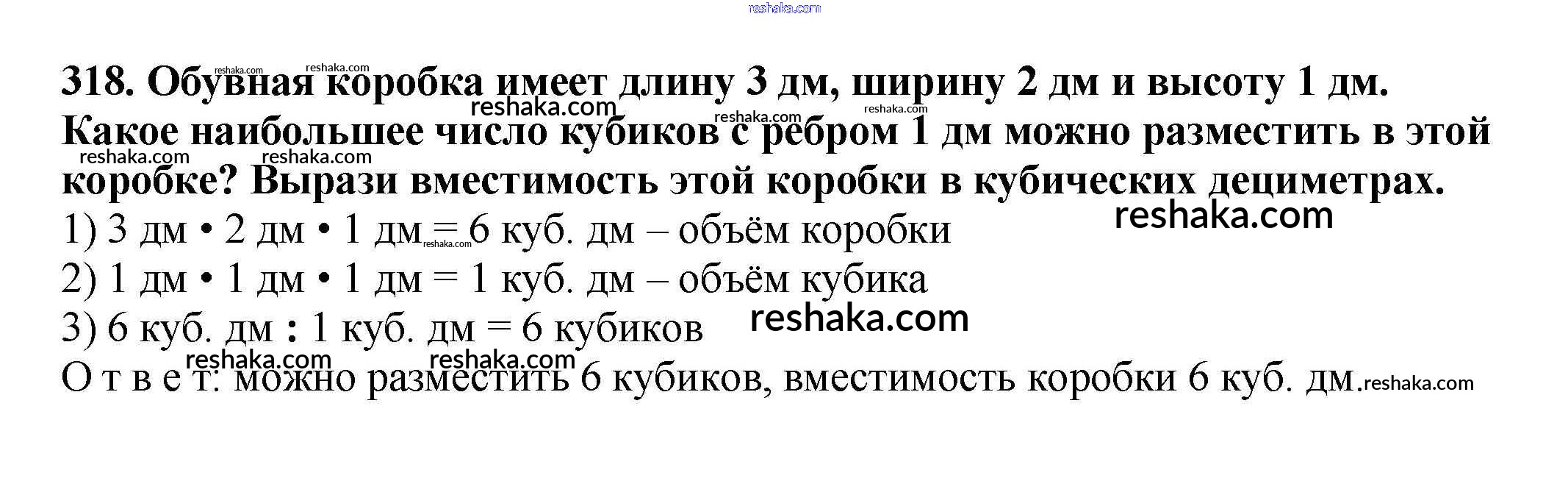 318. Обувная коробка имеет длину 3 дм, ширину 2 дм и высоту 1 дм. Какое наибольшее число кубиков с ребром 1 дм можно разместить в этой коробке? Вырази вместимость этой коробки в кубических дециметрах.

1) 3 дм • 2 дм • 1 дм = 6 куб. дм – объём коробки

2) 1 дм • 1 дм • 1 дм = 1 куб. дм – объём кубика

3) 6 куб. дм : 1 куб. дм = 6 кубиков

О т в е т: можно разместить 6 кубиков, вместимость коробки 6 куб. дм.

reshaka.com